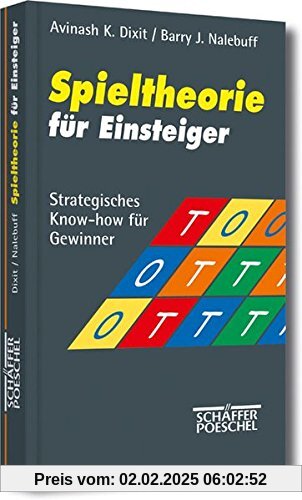 Avinash K. Dixit / Barry J. Nalebuff

Spieltheorie für Einsteiger

Strategisches Know-how für Gewinner

T O O
O T T T
O T T T T

SCHÄFFER POESCHEL

Dixit / Nalebuff Spieltheorie für Einsteiger

SCHÄFFER POESCHEL

Preis vom: 02.02.2025 06:02:52